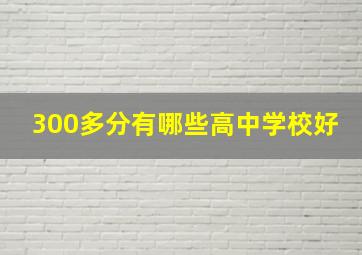 300多分有哪些高中学校好